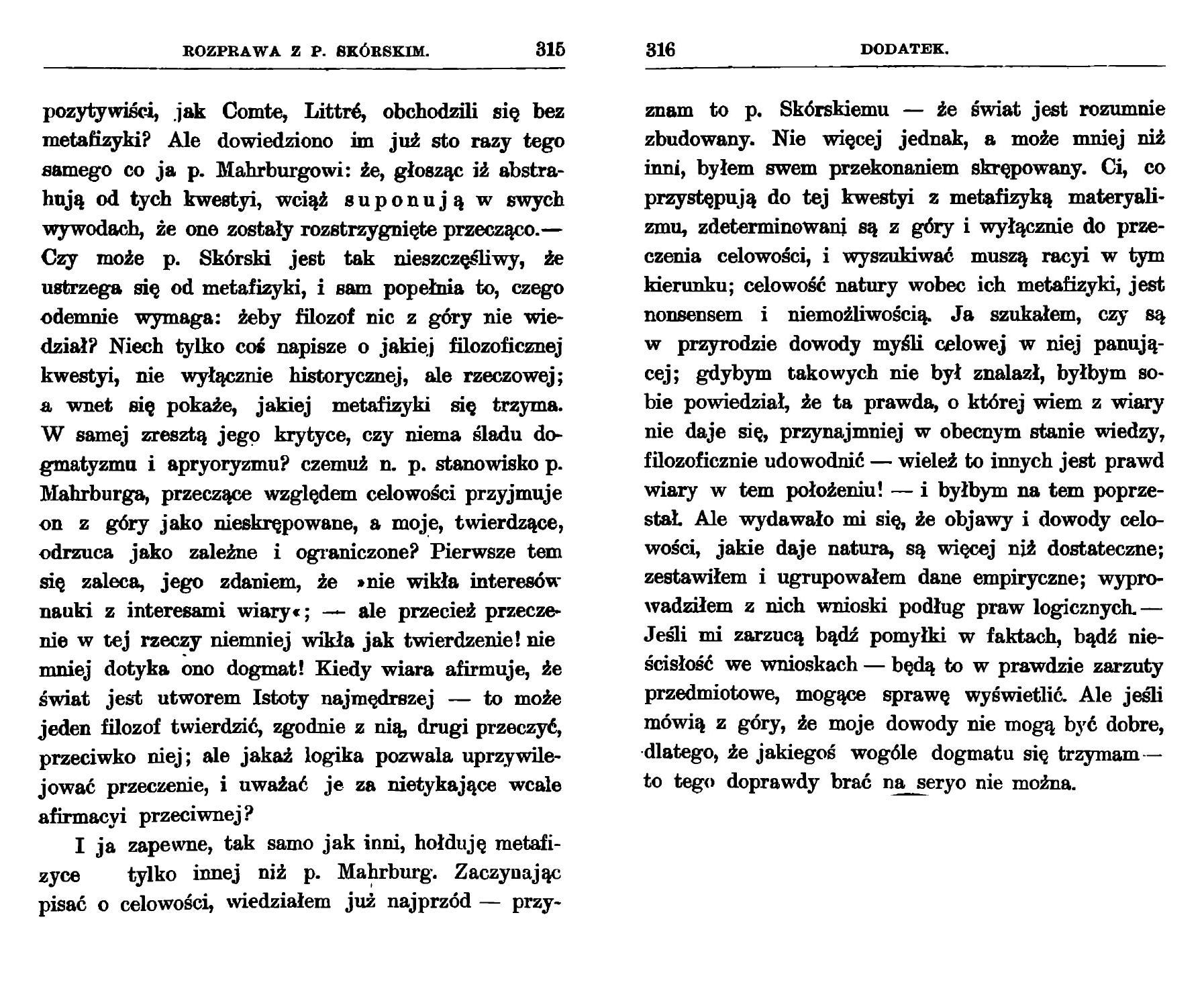 ROZPRAWA Z P. SKÓRSKIM. 315

pozytywiści, jak Comte, Littré, obchodzili się bez metafizyki? Ale dowiedziono im już sto razy tego samego co ja p. Mahrburgowi: że, głosząc iż abstrahują od tych kwestyi, wciąż suponują w swych wywodach, że one zostały rozstrzygnięte przecząco.— Czy może p. Skórski jest tak nieszczęśliwy, że ustrzega się od metafizyki, i sam popełnia to, czego odemnie wymaga: żeby filozof nic z góry nie wiedział? Niech tylko coś napisze o jakiej filozoficznej kwestyi, nie wyłącznie historycznej, ale rzeczowej; a wnet się pokaże, jakiej metafizyki się trzyma. W samej zresztą jego krytyce, czy niema śladu dogmatyzmu i apryoryzmu? czemuż n. p. stanowisko p. Mahrburga, przeczące względem celowości przyjmuje on z góry jako nieskrępowane, a moje, twierdzące, odrzuca jako zależne i ograniczone? Pierwsze tem się zaleca, jego zdaniem, że »nie wikła interesów nauki z interesami wiary«; — ale przecież przeczenie w tej rzeczy niemniej wikła jak twierdzenie! nie mniej dotyka ono dogmat! Kiedy wiara afirmuje, że świat jest utworem Istoty najmędrszej — to może jeden filozof twierdzić, zgodnie z nią, drugi przeczyć, przeciwko niej; ale jakaż logika pozwala uprzywilejować przeczenie, i uważać je za nietykające wcale afirmacyi przeciwnej?

I ja zapewne, tak samo jak inni, hołduję metafizyce tylko innej niż p. Mahrburg. Zaczynając pisać o celowości, wiedziałem już najprzód — przy-

316 DODATEK.

znam to p. Skórskiemu — że świat jest rozumnie zbudowany. Nie więcej jednak, a może mniej niż inni, byłem swem przekonaniem skrępowany. Ci, co przystępują do tej kwestyi z metafizyką materyalizmu, zdeterminowani są z góry i wyłącznie do przeczenia celowości, i wyszukiwać muszą racyi w tym kierunku; celowość natury wobec ich metafizyki, jest nonsensem i niemożliwością. Ja szukałem, czy są w przyrodzie dowody myśli celowej w niej panującej; gdybym takowych nie był znalazł, byłbym sobie powiedział, że ta prawda, o której wiem z wiary nie daje się, przynajmniej w obecnym stanie wiedzy, filozoficznie udowodnić — wieleż to innych jest prawd wiary w tem położeniu! — i byłbym na tem poprzestał. Ale wydawało mi się, że objawy i dowody celowości, jakie daje natura, są więcej niż dostateczne; zestawiłem i ugrupowałem dane empiryczne; wyprowadziłem z nich wnioski podług praw logicznych.— Jeśli mi zarzucą bądź pomyłki w faktach, bądź nieścisłość we wnioskach — będą to w prawdzie zarzuty przedmiotowe, mogące sprawę wyświetlić. Ale jeśli mówią z góry, że moje dowody nie mogą być dobre, dlatego, że jakiegoś wogóle dogmatu się trzymam — to tego doprawdy brać na seryo nie można.